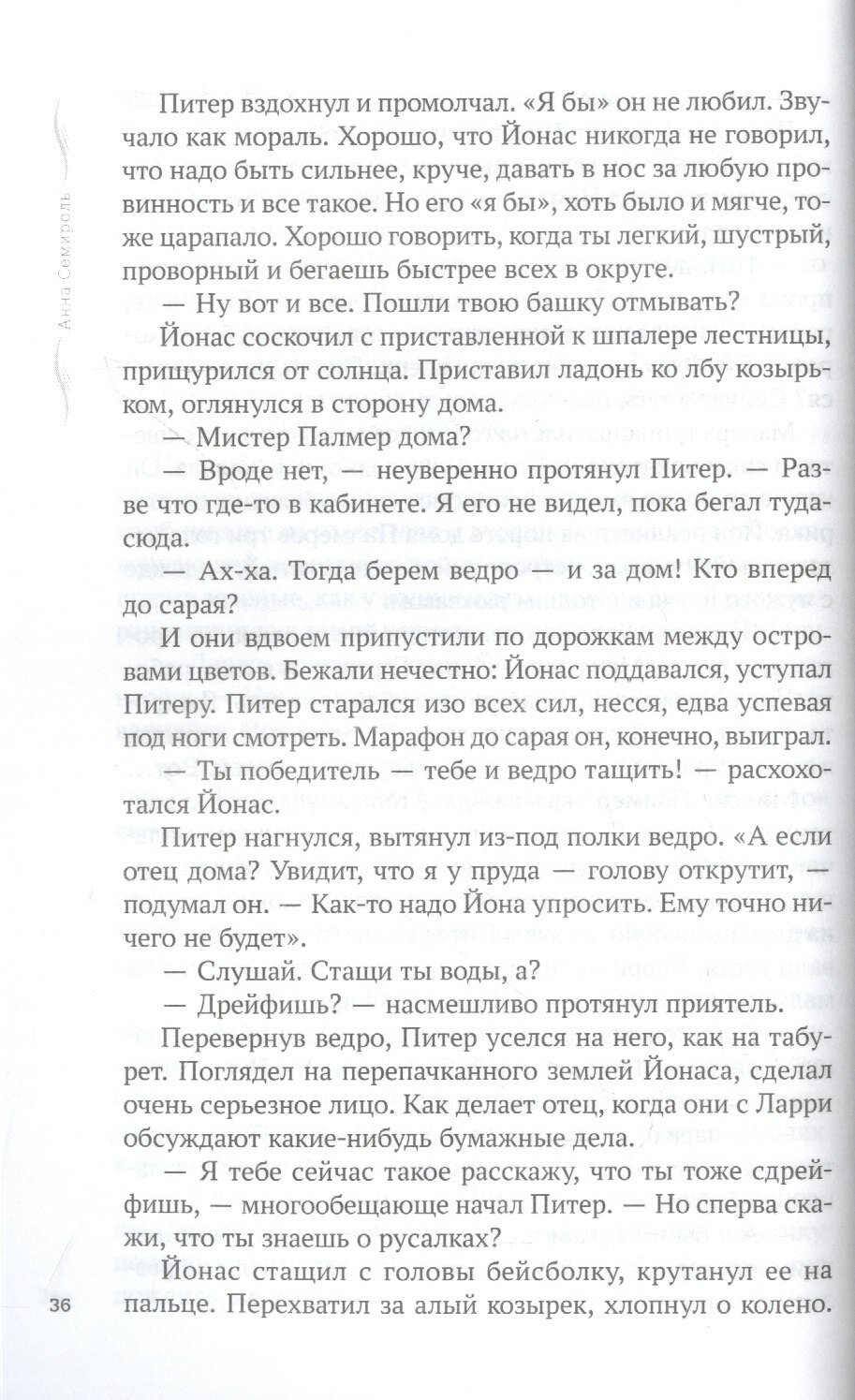 Анна Семироль

Питер вздохнул и промолчал. «Я бы» он не любил. Звучало как мораль. Хорошо, что Йонас никогда не говорил, что надо быть сильнее, круче, давать в нос за любую провинность и все такое. Но его «я бы», хоть было и мягче, тоже царапало. Хорошо говорить, когда ты легкий, шустрый, проворный и бегаешь быстрее всех в округе.

— Ну вот и все. Пошли твою башку отмывать?

Йонас соскочил с приставленной к шпалере лестницы, прищурился от солнца. Приставил ладонь ко лбу козырьком, оглянулся в сторону дома.

— Мистер Палмер дома?

— Вроде нет, — неуверенно протянул Питер. — Разве что где-то в кабинете. Я его не видел, пока бегал туда-сюда.

— Ах-ха. Тогда берем ведро — и за дом! Кто вперед до сарая?

И они вдвоем припустили по дорожкам между островами цветов. Бежали нечестно: Йонас поддавался, уступал Питеру. Питер старался изо всех сил, несся, едва успевая под ноги смотреть. Марафон до сарая он, конечно, выиграл.

— Ты победитель — тебе и ведро тащить! — расхохотался Йонас.

Питер нагнулся, вытянул из-под полки ведро. «А если отец дома? Увидит, что я у пруда — голову открутит, — подумал он. — Как-то надо Йона упросить. Ему точно ничего не будет».

— Слушай. Стащи ты воды, а?

— Дрейфишь? — насмешливо протянул приятель.

Перевернув ведро, Питер уселся на него, как на табурет. Поглядел на перепачканного землей Йонаса, сделал очень серьезное лицо. Как делает отец, когда они с Ларри обсуждают какие-нибудь бумажные дела.

— Я тебе сейчас такое расскажу, что ты тоже сдрейфишь, — многообещающе начал Питер. — Но сперва скажи, что ты знаешь о русалках?

Йонас стащил с головы бейсболку, крутанул ее на пальце. Перехватил за алый козырек, хлопнул о колено.

36